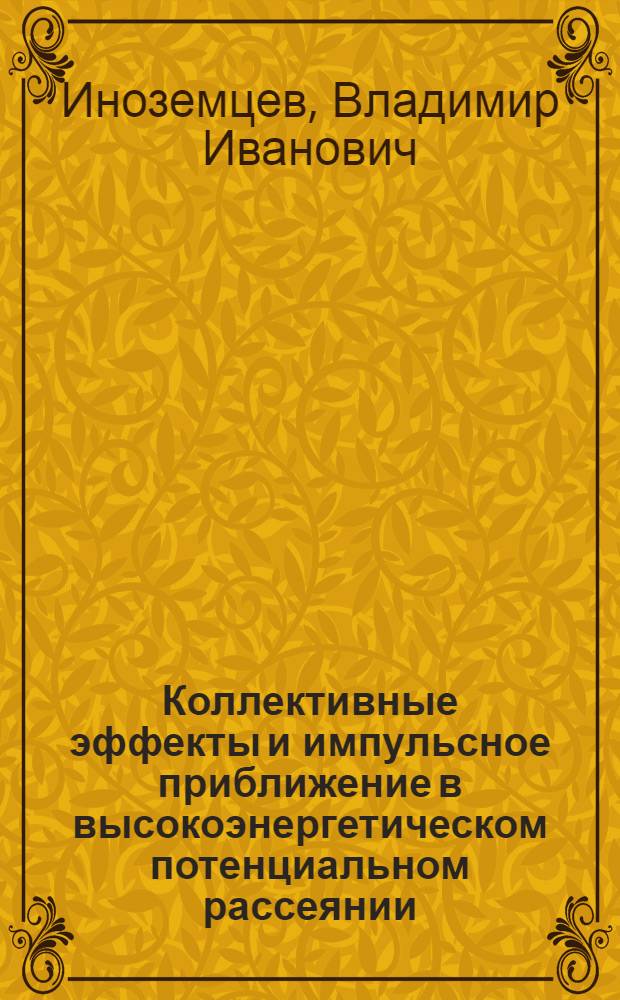 Иноземцев, Владимир Иванович

Коллективные эффекты и импульсное приближение в высокоэнергетическом потенциальном рассеянии